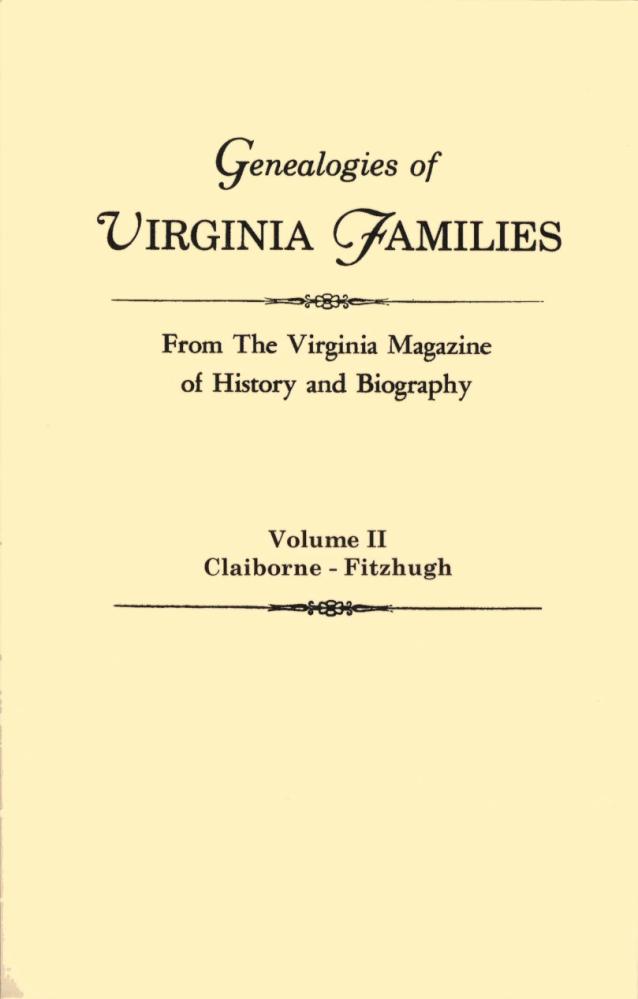 Genealogies of
VIRGINIA FAMILIES

From The Virginia Magazine
of History and Biography

Volume II
Claiborne - Fitzhugh